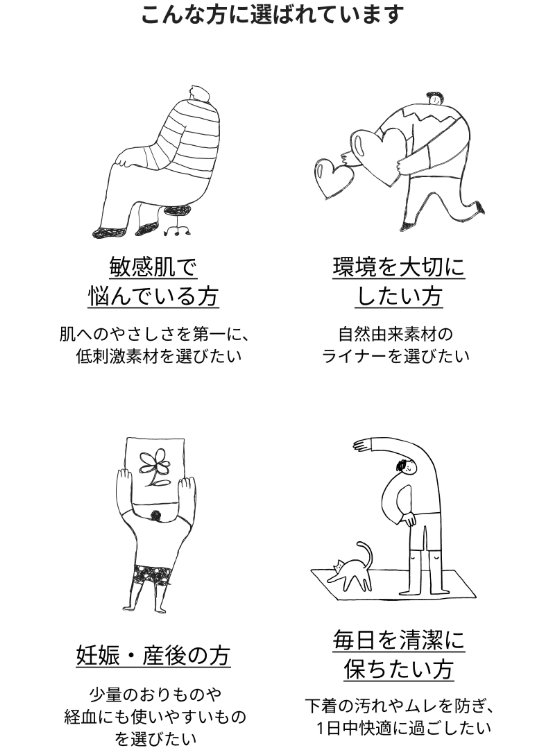 こんな方に選ばれています

敏感肌で
悩んでいる方

肌へのやさしさを第一に、
低刺激素材を選びたい

環境を大切に
したい方

自然由来素材の
ライナーを選びたい

妊娠・産後の方

少量のおりものや
経血にも使いやすいもの
を選びたい

毎日を清潔に
保ちたい方

下着の汚れやムレを防ぎ、
1日中快適に過ごしたい